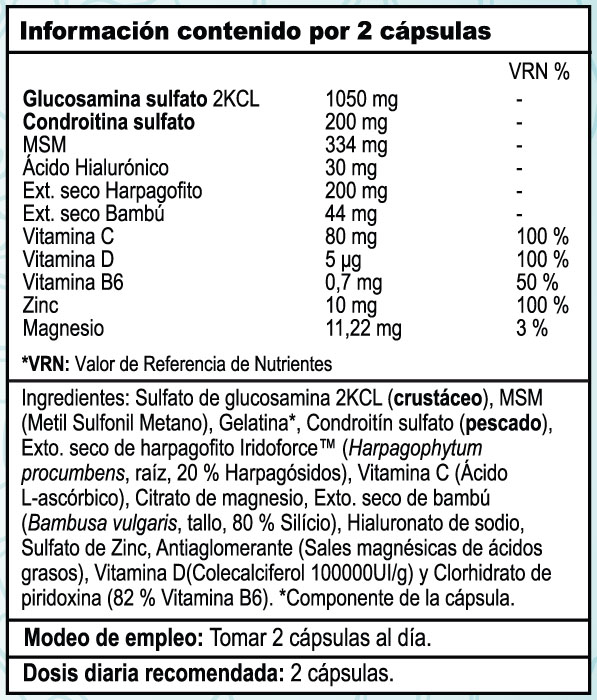 Información contenido por 2 cápsulas

|  |  | VRN % |
|---|---|---|
| Glucosamina sulfato 2KCL | 1050 mg | - |
| Condroitina sulfato | 200 mg | - |
| MSM | 334 mg | - |
| Ácido Hialurónico | 30 mg | - |
| Ext. seco Harpagofito | 200 mg | - |
| Ext. seco Bambú | 44 mg | - |
| Vitamina C | 80 mg | 100 % |
| Vitamina D | 5 µg | 100 % |
| Vitamina B6 | 0,7 mg | 50 % |
| Zinc | 10 mg | 100 % |
| Magnesio | 11,22 mg | 3 % |

*VRN: Valor de Referencia de Nutrientes

Ingredientes: Sulfato de glucosamina 2KCL (crustáceo), MSM (Metil Sulfonil Metano), Gelatina*, Condroitín sulfato (pescado), Exto. seco de harpagofito Iridoforce™ (Harpagophytum procumbens, raíz, 20 % Harpagósidos), Vitamina C (Ácido L-ascórbico), Citrato de magnesio, Exto. seco de bambú (Bambusa vulgaris, tallo, 80 % Silício), Hialuronato de sodio, Sulfato de Zinc, Antiaglomerante (Sales magnésicas de ácidos grasos), Vitamina D(Colecalciferol 100000UI/g) y Clorhidrato de piridoxina (82 % Vitamina B6). *Componente de la cápsula.

Modeo de empleo: Tomar 2 cápsulas al día.

Dosis diaria recomendada: 2 cápsulas.